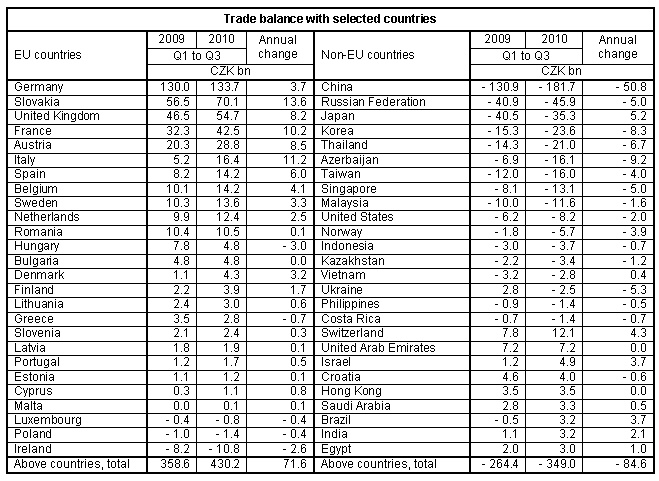 Trade balance with selected countries

| EU countries | 2009 Q1 to Q3 CZK bn | 2010 Q1 to Q3 CZK bn | Annual change CZK bn | Non-EU countries | 2009 Q1 to Q3 CZK bn | 2010 Q1 to Q3 CZK bn | Annual change CZK bn |
|---|---|---|---|---|---|---|---|
| Germany | 130.0 | 133.7 | 3.7 | China | - 130.9 | - 181.7 | - 50.8 |
| Slovakia | 56.5 | 70.1 | 13.6 | Russian Federation | - 40.9 | - 45.9 | - 5.0 |
| United Kingdom | 46.5 | 54.7 | 8.2 | Japan | - 40.5 | - 35.3 | 5.2 |
| France | 32.3 | 42.5 | 10.2 | Korea | - 15.3 | - 23.6 | - 8.3 |
| Austria | 20.3 | 28.8 | 8.5 | Thailand | - 14.3 | - 21.0 | - 6.7 |
| Italy | 5.2 | 16.4 | 11.2 | Azerbaijan | - 6.9 | - 16.1 | - 9.2 |
| Spain | 8.2 | 14.2 | 6.0 | Taiwan | - 12.0 | - 16.0 | - 4.0 |
| Belgium | 10.1 | 14.2 | 4.1 | Singapore | - 8.1 | - 13.1 | - 5.0 |
| Sweden | 10.3 | 13.6 | 3.3 | Malaysia | - 10.0 | - 11.6 | - 1.6 |
| Netherlands | 9.9 | 12.4 | 2.5 | United States | - 6.2 | - 8.2 | - 2.0 |
| Romania | 10.4 | 10.5 | 0.1 | Norway | - 1.8 | - 5.7 | - 3.9 |
| Hungary | 7.8 | 4.8 | - 3.0 | Indonesia | - 3.0 | - 3.7 | - 0.7 |
| Bulgaria | 4.8 | 4.8 | 0.0 | Kazakhstan | - 2.2 | - 3.4 | - 1.2 |
| Denmark | 1.1 | 4.3 | 3.2 | Vietnam | - 3.2 | - 2.8 | 0.4 |
| Finland | 2.2 | 3.9 | 1.7 | Ukraine | 2.8 | - 2.5 | - 5.3 |
| Lithuania | 2.4 | 3.0 | 0.6 | Philippines | - 0.9 | - 1.4 | - 0.5 |
| Greece | 3.5 | 2.8 | - 0.7 | Costa Rica | - 0.7 | - 1.4 | - 0.7 |
| Slovenia | 2.1 | 2.4 | 0.3 | Switzerland | 7.8 | 12.1 | 4.3 |
| Latvia | 1.8 | 1.9 | 0.1 | United Arab Emirates | 7.2 | 7.2 | 0.0 |
| Portugal | 1.2 | 1.7 | 0.5 | Israel | 1.2 | 4.9 | 3.7 |
| Estonia | 1.1 | 1.2 | 0.1 | Croatia | 4.6 | 4.0 | - 0.6 |
| Cyprus | 0.3 | 1.1 | 0.8 | Hong Kong | 3.5 | 3.5 | 0.0 |
| Malta | 0.0 | 0.1 | 0.1 | Saudi Arabia | 2.8 | 3.3 | 0.5 |
| Luxembourg | - 0.4 | - 0.8 | - 0.4 | Brazil | - 0.5 | 3.2 | 3.7 |
| Poland | - 1.0 | - 1.4 | - 0.4 | India | 1.1 | 3.2 | 2.1 |
| Ireland | - 8.2 | - 10.8 | - 2.6 | Egypt | 2.0 | 3.0 | 1.0 |
| Above countries, total | 358.6 | 430.2 | 71.6 | Above countries, total | - 264.4 | - 349.0 | - 84.6 |